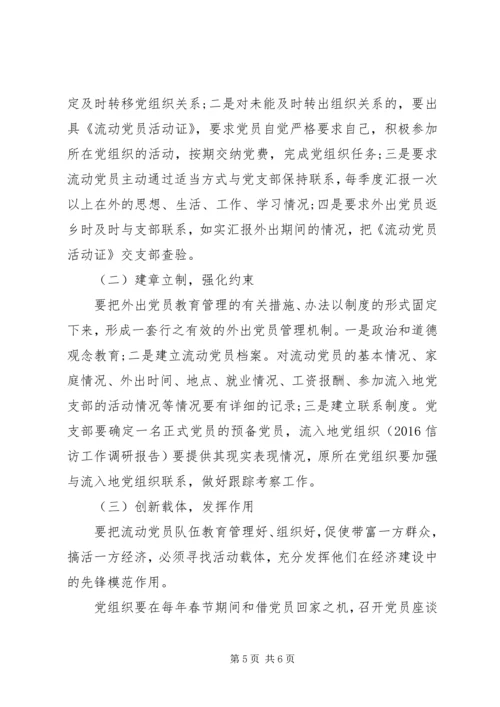 定及时转移党组织关系；二是对未能及时转出组织关系的，要出具《流动党员活动证》，要求党员自觉严格要求自己，积极参加所在党组织的活动，按期交纳党费，完成党组织任务；三是要求流动党员主动通过适当方式与党支部保持联系，每季度汇报一次以上在外的思想、生活、工作、学习情况；四是要求外出党员返乡时及时与支部联系，如实汇报外出期间的情况，把《流动党员活动证》交支部查验。

（二）建章立制，强化约束

要把外出党员教育管理的有关措施、办法以制度的形式固定下来，形成一套行之有效的外出党员管理机制。一是政治和道德观念教育；二是建立流动党员档案。对流动党员的基本情况、家庭情况、外出时间、地点、就业情况、工资报酬、参加流入地党支部的活动情况等情况要有详细的记录；三是建立联系制度。党支部要确定一名正式党员的预备党员，流入地党组织（2016 信访工作调研报告）要提供其现实表现情况，原所在党组织要加强与流入地党组织联系，做好跟踪考察工作。

（三）创新载体，发挥作用

要把流动党员队伍教育管理好、组织好，促使带富一方群众，搞活一方经济，必须寻找活动载体，充分发挥他们在经济建设中的先锋模范作用。

党组织要在每年春节期间和借党员回家之机，召开党员座谈

第 5 页 共 6 页